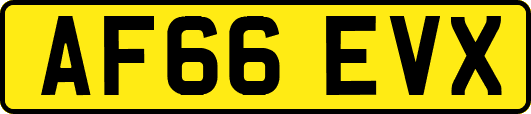 AF66 EVX